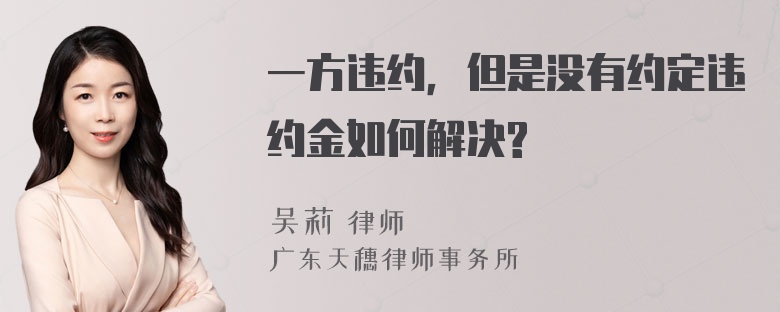 一方违约，但是没有约定违约金如何解决?

吴莉 律师
广东天穗律师事务所